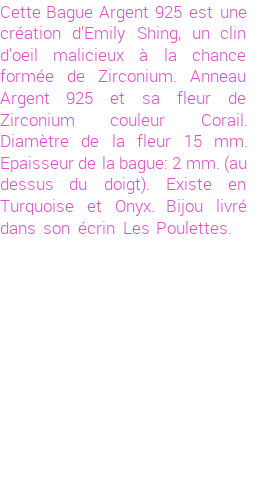 Cette Bague Argent 925 est une création d'Emily Shing, un clin d'oeil malicieux à la chance formée de Zirconium. Anneau Argent 925 et sa fleur de Zirconium couleur Corail. Diamètre de la fleur 15 mm. Epaisseur de la bague: 2 mm. (au dessus du doigt). Existe en Turquoise et Onyx. Bijou livré dans son écrin Les Poulettes.